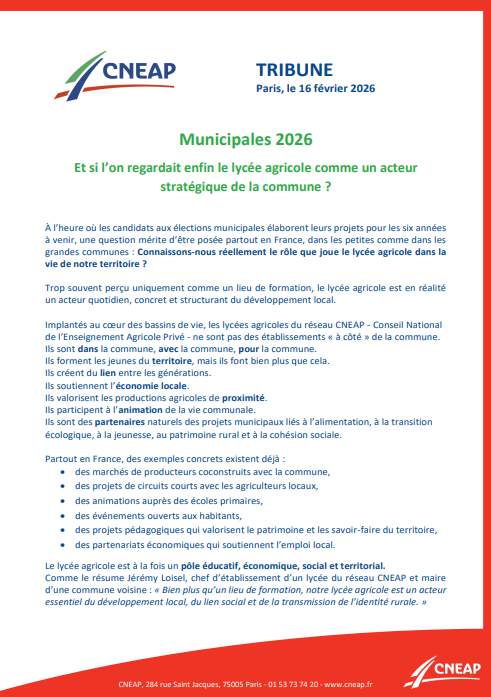 CNEAP

TRIBUNE
Paris, le 16 février 2026

Municipales 2026

Et si l'on regardait enfin le lycée agricole comme un acteur stratégique de la commune ?

À l'heure où les candidats aux élections municipales élaborent leurs projets pour les six années à venir, une question mérite d'être posée partout en France, dans les petites comme dans les grandes communes : Connaissons-nous réellement le rôle que joue le lycée agricole dans la vie de notre territoire ?

Trop souvent perçu uniquement comme un lieu de formation, le lycée agricole est en réalité un acteur quotidien, concret et structurant du développement local.

Implantés au cœur des bassins de vie, les lycées agricoles du réseau CNEAP - Conseil National de l'Enseignement Agricole Privé - ne sont pas des établissements « à côté » de la commune.
Ils sont dans la commune, avec la commune, pour la commune.
Ils forment les jeunes du territoire, mais ils font bien plus que cela.
Ils créent du lien entre les générations.
Ils soutiennent l'économie locale.
Ils valorisent les productions agricoles de proximité.
Ils participent à l'animation de la vie communale.
Ils sont des partenaires naturels des projets municipaux liés à l'alimentation, à la transition écologique, à la jeunesse, au patrimoine rural et à la cohésion sociale.

Partout en France, des exemples concrets existent déjà :
• des marchés de producteurs coconstruits avec la commune,
• des projets de circuits courts avec les agriculteurs locaux,
• des animations auprès des écoles primaires,
• des événements ouverts aux habitants,
• des projets pédagogiques qui valorisent le patrimoine et les savoir-faire du territoire,
• des partenariats économiques qui soutiennent l'emploi local.

Le lycée agricole est à la fois un pôle éducatif, économique, social et territorial.
Comme le résume Jérémy Loisel, chef d'établissement d'un lycée du réseau CNEAP et maire d'une commune voisine : « Bien plus qu'un lieu de formation, notre lycée agricole est un acteur essentiel du développement local, du lien social et de la transmission de l'identité rurale. »

CNEAP, 284 rue Saint Jacques, 75005 Paris - 01 53 73 74 20 - www.cneap.fr

CNEAP